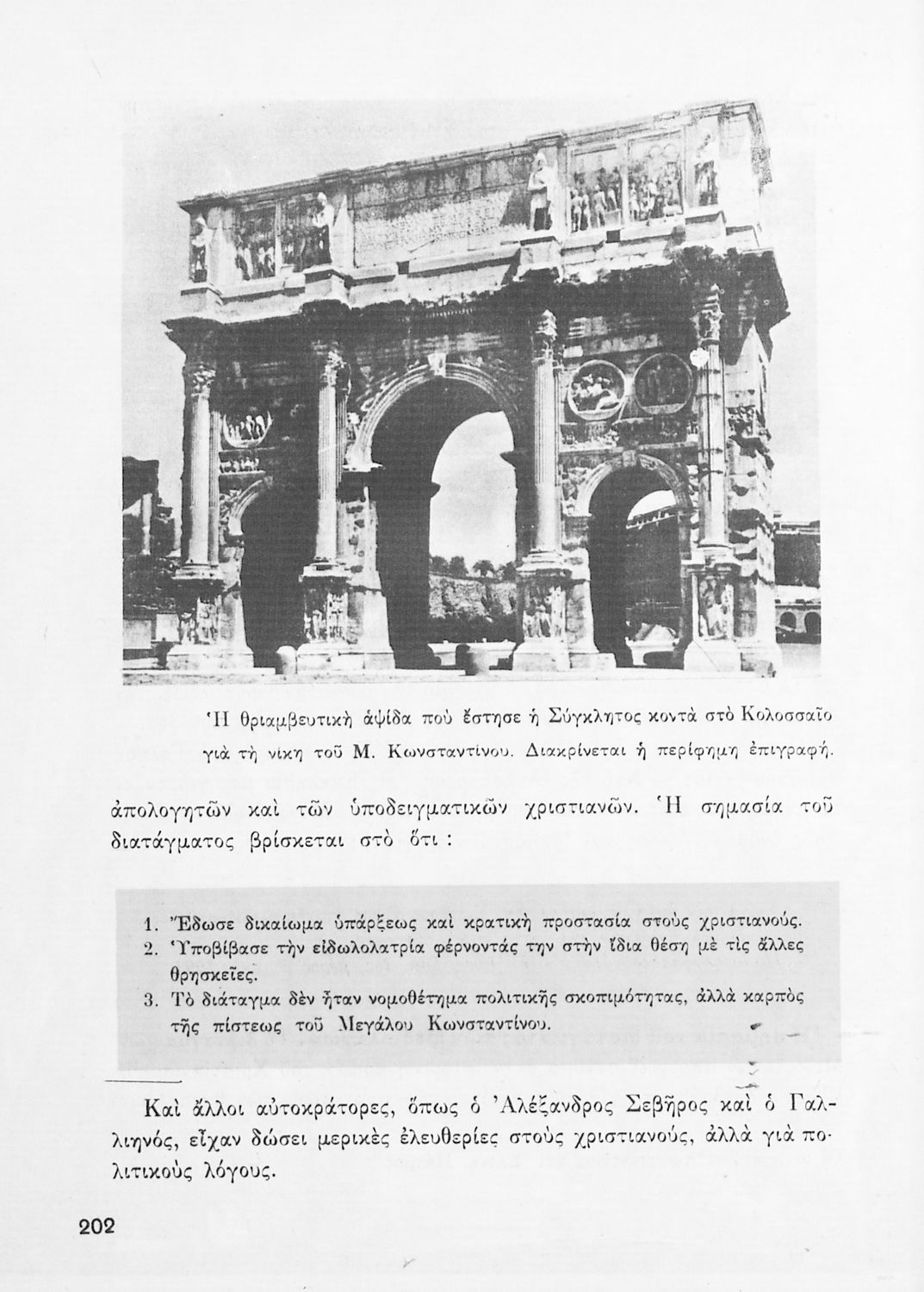 Ἡ θριαμβευτικὴ ἁψίδα ποὺ ἔστησε ἡ Σύγκλητος κοντὰ στὸ Κολοσσαῖο γιὰ τὴ νίκη τοῦ Μ. Κωνσταντίνου. Διακρίνεται ἡ περίφημη ἐπιγραφή.

ἀπολογητῶν καὶ τῶν ὑποδειγματικῶν χριστιανῶν. Ἡ σημασία τοῦ διατάγματος βρίσκεται στὸ ὅτι :

1. Ἔδωσε δικαίωμα ὑπάρξεως καὶ κρατικὴ προστασία στοὺς χριστιανούς.
2. Ὑποβίβασε τὴν εἰδωλολατρία φέρνοντάς την στὴν ἴδια θέση μὲ τὶς ἄλλες θρησκεῖες.
3. Τὸ διάταγμα δὲν ἦταν νομοθέτημα πολιτικῆς σκοπιμότητας, ἀλλὰ καρπὸς τῆς πίστεως τοῦ Μεγάλου Κωνσταντίνου.

Καὶ ἄλλοι αὐτοκράτορες, ὅπως ὁ Ἀλέξανδρος Σεβῆρος καὶ ὁ Γαλλιηνός, εἶχαν δώσει μερικὲς ἐλευθερίες στοὺς χριστιανούς, ἀλλὰ γιὰ πολιτικοὺς λόγους.

202